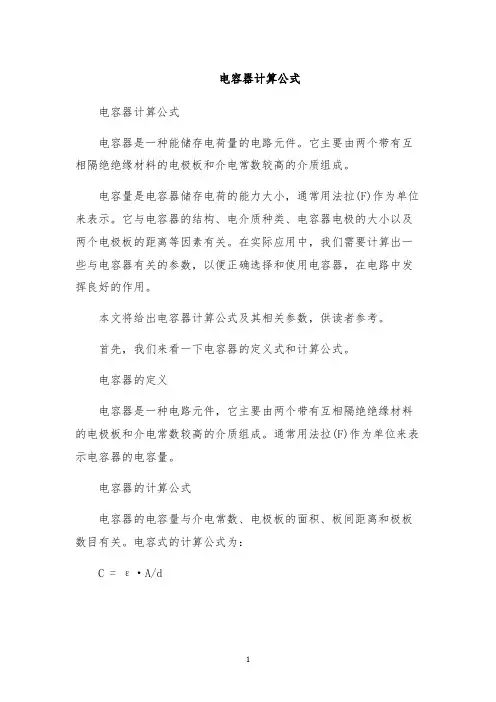 电容器计算公式

电容器计算公式

电容器是一种能储存电荷量的电路元件。它主要由两个带有互相隔绝绝缘材料的电极板和介电常数较高的介质组成。

电容量是电容器储存电荷的能力大小，通常用法拉(F)作为单位来表示。它与电容器的结构、电介质种类、电容器电极的大小以及两个电极板的距离等因素有关。在实际应用中，我们需要计算出一些与电容器有关的参数，以便正确选择和使用电容器，在电路中发挥良好的作用。

本文将给出电容器计算公式及其相关参数，供读者参考。

首先，我们来看一下电容器的定义式和计算公式。

电容器的定义

电容器是一种电路元件，它主要由两个带有互相隔绝绝缘材料的电极板和介电常数较高的介质组成。通常用法拉(F)作为单位来表示电容器的电容量。

电容器的计算公式

电容器的电容量与介电常数、电极板的面积、板间距离和极板数目有关。电容式的计算公式为：

$C = \varepsilon \cdot A/d$

1